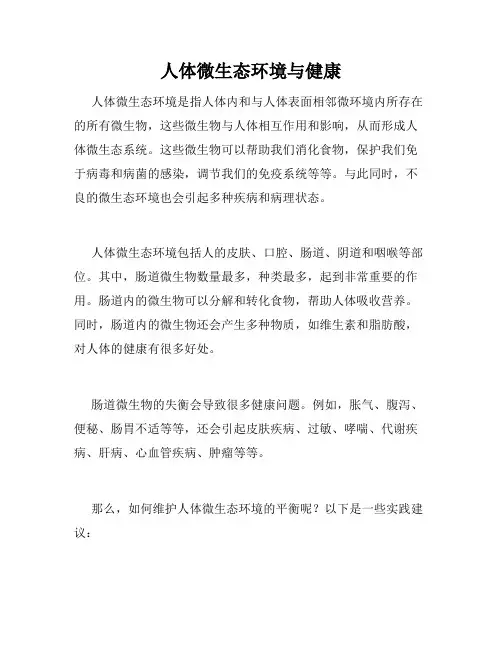 人体微生态环境与健康

人体微生态环境是指人体内和与人体表面相邻微环境内所存在的所有微生物，这些微生物与人体相互作用和影响，从而形成人体微生态系统。这些微生物可以帮助我们消化食物，保护我们免于病毒和病菌的感染，调节我们的免疫系统等等。与此同时，不良的微生态环境也会引起多种疾病和病理状态。

人体微生态环境包括人的皮肤、口腔、肠道、阴道和咽喉等部位。其中，肠道微生物数量最多，种类最多，起到非常重要的作用。肠道内的微生物可以分解和转化食物，帮助人体吸收营养。同时，肠道内的微生物还会产生多种物质，如维生素和脂肪酸，对人体的健康有很多好处。

肠道微生物的失衡会导致很多健康问题。例如，胀气、腹泻、便秘、肠胃不适等等，还会引起皮肤疾病、过敏、哮喘、代谢疾病、肝病、心血管疾病、肿瘤等等。

那么，如何维护人体微生态环境的平衡呢？以下是一些实践建议：